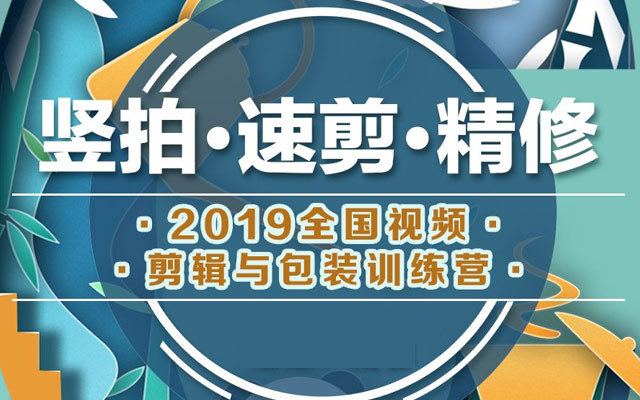 竖拍·速剪·精修

· 2019全国视频 ·
· 剪辑与包装训练营 ·